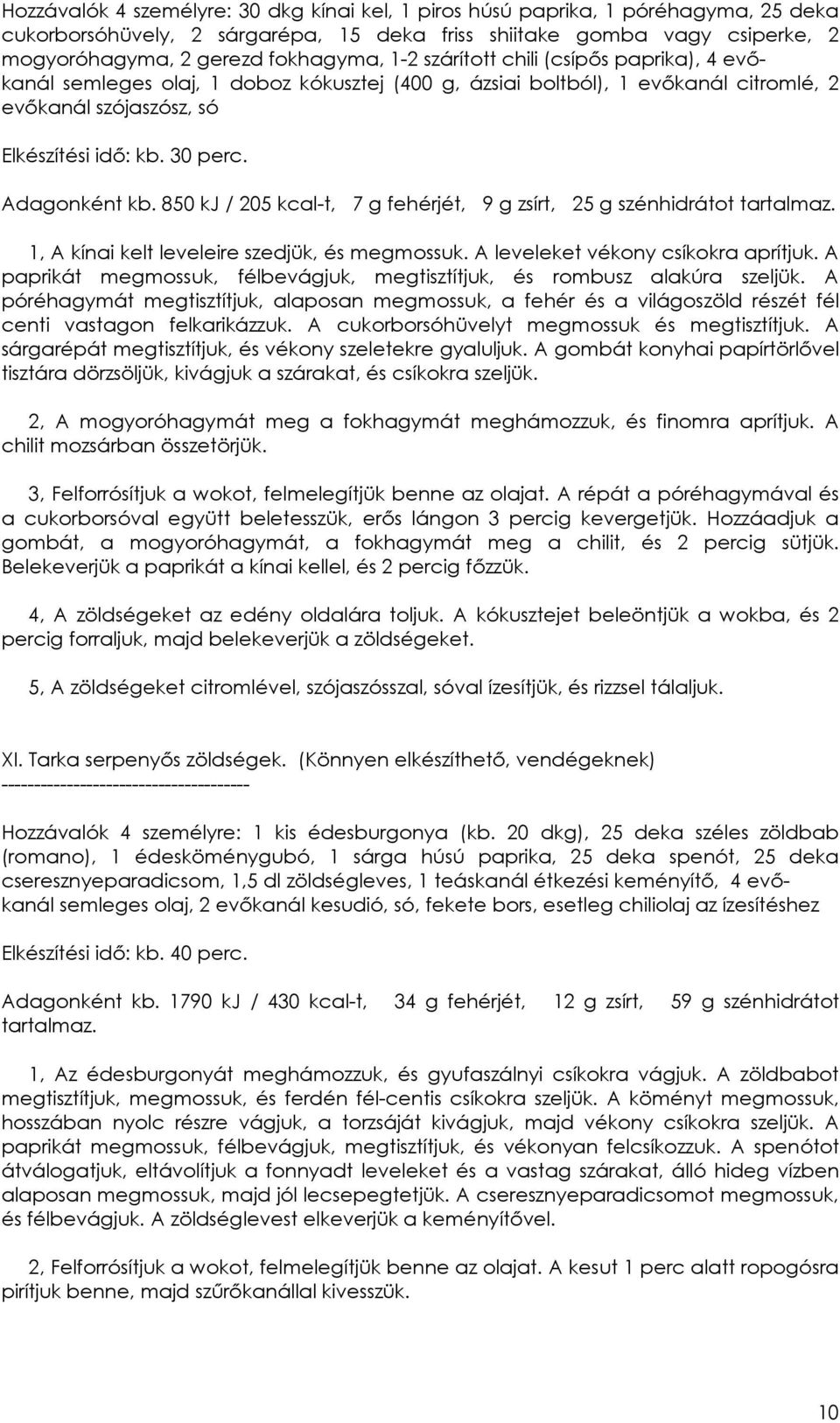 Hozzávalók 4 személyre: 30 dkg kínai kel, 1 piros húsú paprika, 1 póréhagyma, 25 deka cukorborsóhüvely, 2 sárgarépa, 15 deka friss shiitake gomba vagy csiperke, 2 mogyoróhagyma, 2 gerezd fokhagyma, 1-2 szárított chili (csípős paprika), 4 evőkanál semleges olaj, 1 doboz kókusztej (400 g, ázsiai boltból), 1 evőkanál citromlé, 2 evőkanál szójaszósz, só

Elkészítési idő: kb. 30 perc.

Adagonként kb. 850 kJ / 205 kcal-t, 7 g fehérjét, 9 g zsírt, 25 g szénhidrátot tartalmaz.

1, A kínai kelt leveleire szedjük, és megmossuk. A leveleket vékony csíkokra aprítjuk. A paprikát megmossuk, félbevágjuk, megtisztítjuk, és rombusz alakúra szeljük. A póréhagymát megtisztítjuk, alaposan megmossuk, a fehér és a világoszöld részét fél centi vastagon felkarikázzuk. A cukorborsóhüvelyt megmossuk és megtisztítjuk. A sárgarépát megtisztítjuk, és vékony szeletekre gyaluljuk. A gombát konyhai papírtörlővel tisztára dörzsöljük, kivágjuk a szárakat, és csíkokra szeljük.

2, A mogyoróhagymát meg a fokhagymát meghámozzuk, és finomra aprítjuk. A chilit mozsárban összetörjük.

3, Felforrósítjuk a wokot, felmelegítjük benne az olajat. A répát a póréhagymával és a cukorborsóval együtt beletesszük, erős lángon 3 percig kevergetjük. Hozzáadjuk a gombát, a mogyoróhagymát, a fokhagymát meg a chilit, és 2 percig sütjük. Belekeverjük a paprikát a kínai kellel, és 2 percig főzzük.

4, A zöldségeket az edény oldalára toljuk. A kókusztejet beleöntjük a wokba, és 2 percig forraljuk, majd belekeverjük a zöldségeket.

5, A zöldségeket citromlével, szójaszósszal, sóval ízesítjük, és rizzsel tálaljuk.

XI. Tarka serpenyős zöldségek. (Könnyen elkészíthető, vendégeknek)
---------------------------------------

Hozzávalók 4 személyre: 1 kis édesburgonya (kb. 20 dkg), 25 deka széles zöldbab (romano), 1 édesköménygubó, 1 sárga húsú paprika, 25 deka spenót, 25 deka cseresznyeparadicsom, 1,5 dl zöldségleves, 1 teáskanál étkezési keményítő, 4 evőkanál semleges olaj, 2 evőkanál kesudió, só, fekete bors, esetleg chiliolaj az ízesítéshez

Elkészítési idő: kb. 40 perc.

Adagonként kb. 1790 kJ / 430 kcal-t, 34 g fehérjét, 12 g zsírt, 59 g szénhidrátot tartalmaz.

1, Az édesburgonyát meghámozzuk, és gyufaszálnyi csíkokra vágjuk. A zöldbabot megtisztítjuk, megmossuk, és ferdén fél-centis csíkokra szeljük. A köményt megmossuk, hosszában nyolc részre vágjuk, a torzsáját kivágjuk, majd vékony csíkokra szeljük. A paprikát megmossuk, félbevágjuk, megtisztítjuk, és vékonyan felcsíkozzuk. A spenótot átválogatjuk, eltávolítjuk a fonnyadt leveleket és a vastag szárakat, álló hideg vízben alaposan megmossuk, majd jól lecsepegtetjük. A cseresznyeparadicsomot megmossuk, és félbevágjuk. A zöldséglevest elkeverjük a keményítővel.

2, Felforrósítjuk a wokot, felmelegítjük benne az olajat. A kesut 1 perc alatt ropogósra pirítjuk benne, majd szűrőkanállal kivesszük.

10